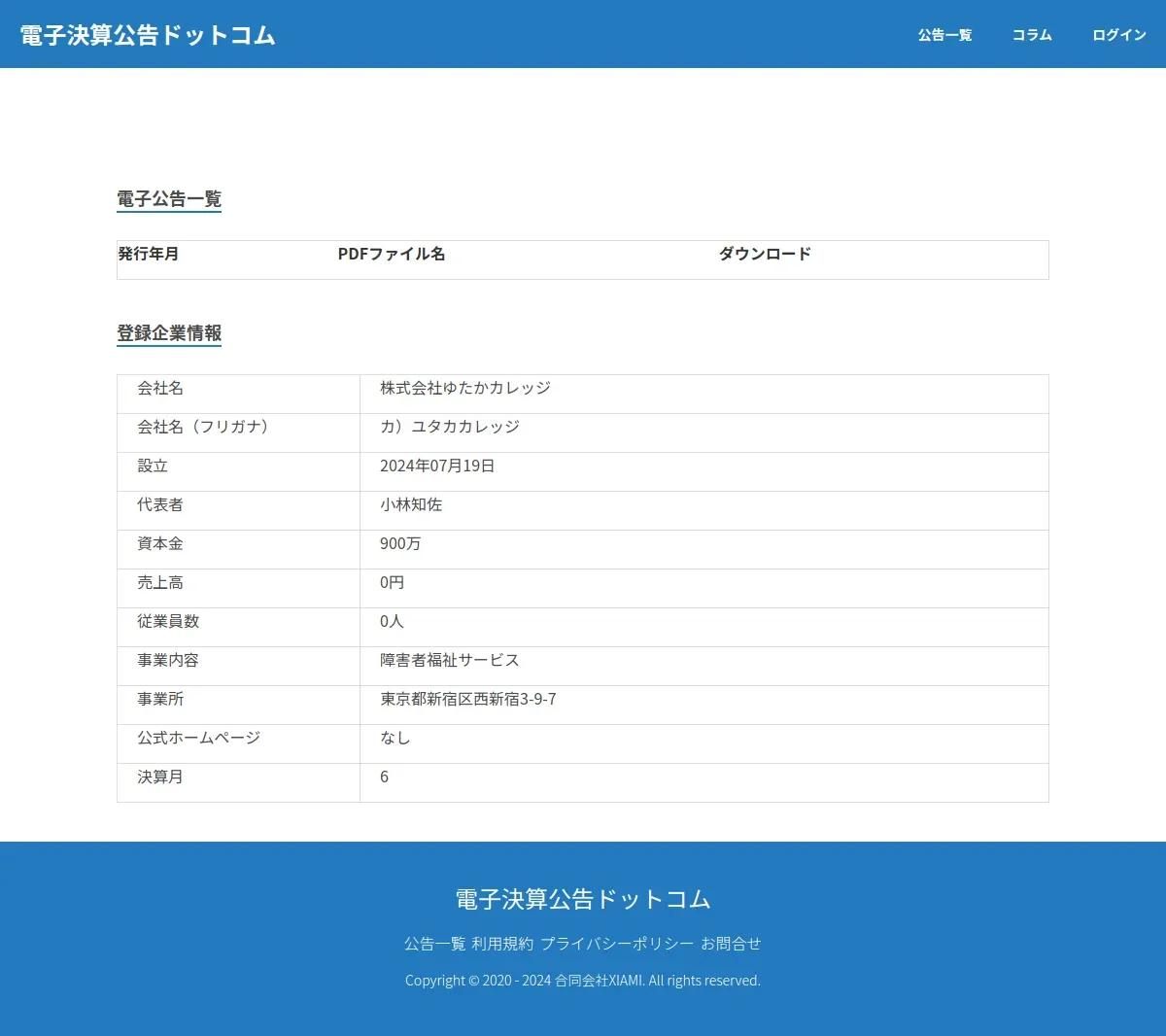 電子決算公告ドットコム

公告一覧 コラム ログイン

電子公告一覧

| 発行年月 | PDFファイル名 | ダウンロード |
|---|---|---|

登録企業情報

| 会社名 | 株式会社ゆたかカレッジ |
|---|---|
| 会社名（フリガナ） | カ）ユタカカレッジ |
| 設立 | 2024年07月19日 |
| 代表者 | 小林知佐 |
| 資本金 | 900万 |
| 売上高 | 0円 |
| 従業員数 | 0人 |
| 事業内容 | 障害者福祉サービス |
| 事業所 | 東京都新宿区西新宿3-9-7 |
| 公式ホームページ | なし |
| 決算月 | 6 |

電子決算公告ドットコム

公告一覧 利用規約 プライバシーポリシー お問合せ

Copyright © 2020 - 2024 合同会社XIAMI. All rights reserved.